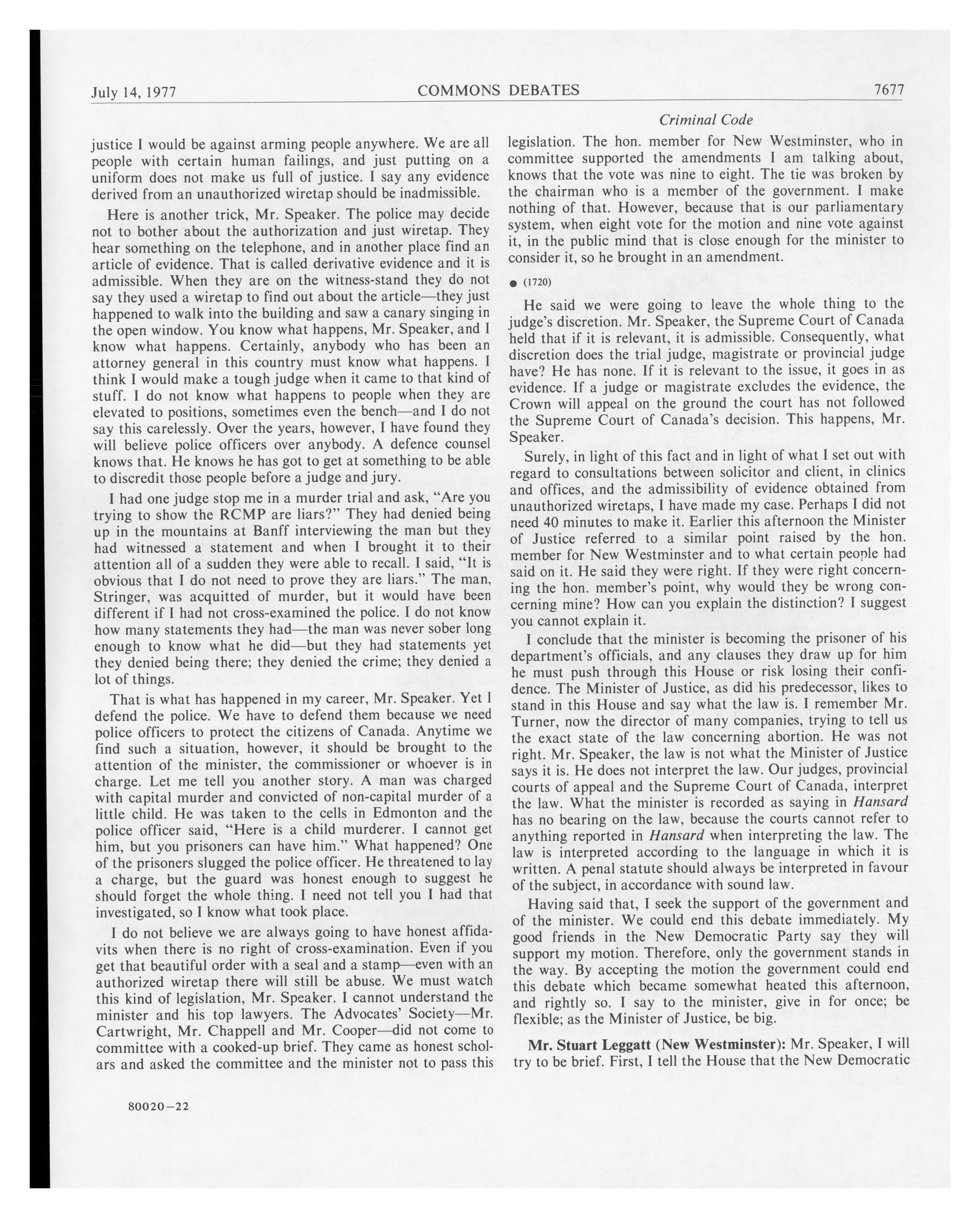 July 14, 1977 COMMONS DEBATES 7677

Criminal Code

justice I would be against arming people anywhere. We are all people with certain human failings, and just putting on a uniform does not make us full of justice. I say any evidence derived from an unauthorized wiretap should be inadmissible.

Here is another trick, Mr. Speaker. The police may decide not to bother about the authorization and just wiretap. They hear something on the telephone, and in another place find an article of evidence. That is called derivative evidence and it is admissible. When they are on the witness-stand they do not say they used a wiretap to find out about the article—they just happened to walk into the building and saw a canary singing in the open window. You know what happens, Mr. Speaker, and I know what happens. Certainly, anybody who has been an attorney general in this country must know what happens. I think I would make a tough judge when it came to that kind of stuff. I do not know what happens to people when they are elevated to positions, sometimes even the bench—and I do not say this carelessly. Over the years, however, I have found they will believe police officers over anybody. A defence counsel knows that. He knows he has got to get at something to be able to discredit those people before a judge and jury.

I had one judge stop me in a murder trial and ask, "Are you trying to show the RCMP are liars?" They had denied being up in the mountains at Banff interviewing the man but they had witnessed a statement and when I brought it to their attention all of a sudden they were able to recall. I said, "It is obvious that I do not need to prove they are liars." The man, Stringer, was acquitted of murder, but it would have been different if I had not cross-examined the police. I do not know how many statements they had—the man was never sober long enough to know what he did—but they had statements yet they denied being there; they denied the crime; they denied a lot of things.

That is what has happened in my career, Mr. Speaker. Yet I defend the police. We have to defend them because we need police officers to protect the citizens of Canada. Anytime we find such a situation, however, it should be brought to the attention of the minister, the commissioner or whoever is in charge. Let me tell you another story. A man was charged with capital murder and convicted of non-capital murder of a little child. He was taken to the cells in Edmonton and the police officer said, "Here is a child murderer. I cannot get him, but you prisoners can have him." What happened? One of the prisoners slugged the police officer. He threatened to lay a charge, but the guard was honest enough to suggest he should forget the whole thing. I need not tell you I had that investigated, so I know what took place.

I do not believe we are always going to have honest affidavits when there is no right of cross-examination. Even if you get that beautiful order with a seal and a stamp—even with an authorized wiretap there will still be abuse. We must watch this kind of legislation, Mr. Speaker. I cannot understand the minister and his top lawyers. The Advocates' Society—Mr. Cartwright, Mr. Chappell and Mr. Cooper—did not come to committee with a cooked-up brief. They came as honest scholars and asked the committee and the minister not to pass this legislation. The hon. member for New Westminster, who in committee supported the amendments I am talking about, knows that the vote was nine to eight. The tie was broken by the chairman who is a member of the government. I make nothing of that. However, because that is our parliamentary system, when eight vote for the motion and nine vote against it, in the public mind that is close enough for the minister to consider it, so he brought in an amendment.

● (1720)

He said we were going to leave the whole thing to the judge's discretion. Mr. Speaker, the Supreme Court of Canada held that if it is relevant, it is admissible. Consequently, what discretion does the trial judge, magistrate or provincial judge have? He has none. If it is relevant to the issue, it goes in as evidence. If a judge or magistrate excludes the evidence, the Crown will appeal on the ground the court has not followed the Supreme Court of Canada's decision. This happens, Mr. Speaker.

Surely, in light of this fact and in light of what I set out with regard to consultations between solicitor and client, in clinics and offices, and the admissibility of evidence obtained from unauthorized wiretaps, I have made my case. Perhaps I did not need 40 minutes to make it. Earlier this afternoon the Minister of Justice referred to a similar point raised by the hon. member for New Westminster and to what certain people had said on it. He said they were right. If they were right concerning the hon. member's point, why would they be wrong concerning mine? How can you explain the distinction? I suggest you cannot explain it.

I conclude that the minister is becoming the prisoner of his department's officials, and any clauses they draw up for him he must push through this House or risk losing their confidence. The Minister of Justice, as did his predecessor, likes to stand in this House and say what the law is. I remember Mr. Turner, now the director of many companies, trying to tell us the exact state of the law concerning abortion. He was not right. Mr. Speaker, the law is not what the Minister of Justice says it is. He does not interpret the law. Our judges, provincial courts of appeal and the Supreme Court of Canada, interpret the law. What the minister is recorded as saying in Hansard has no bearing on the law, because the courts cannot refer to anything reported in Hansard when interpreting the law. The law is interpreted according to the language in which it is written. A penal statute should always be interpreted in favour of the subject, in accordance with sound law.

Having said that, I seek the support of the government and of the minister. We could end this debate immediately. My good friends in the New Democratic Party say they will support my motion. Therefore, only the government stands in the way. By accepting the motion the government could end this debate which became somewhat heated this afternoon, and rightly so. I say to the minister, give in for once; be flexible; as the Minister of Justice, be big.

Mr. Stuart Leggatt (New Westminster): Mr. Speaker, I will try to be brief. First, I tell the House that the New Democratic

80020—22